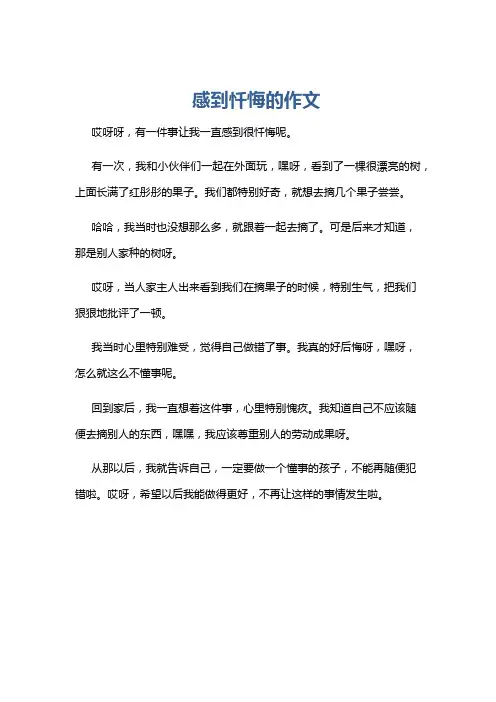 感到忏悔的作文

哎呀呀，有一件事让我一直感到很忏悔呢。

有一次，我和小伙伴们一起在外面玩，嘿呀，看到了一棵很漂亮的树，上面长满了红彤彤的果子。我们都特别好奇，就想去摘几个果子尝尝。

哈哈，我当时也没想那么多，就跟着一起去摘了。可是后来才知道，那是别人家种的树呀。

哎呀，当人家主人出来看到我们在摘果子的时候，特别生气，把我们狠狠地批评了一顿。

我当时心里特别难受，觉得自己做错了事。我真的好后悔呀，嘿呀，怎么就这么不懂事呢。

回到家后，我一直想着这件事，心里特别愧疚。我知道自己不应该随便去摘别人的东西，嘿嘿，我应该尊重别人的劳动成果呀。

从那以后，我就告诉自己，一定要做一个懂事的孩子，不能再随便犯错啦。哎呀，希望以后我能做得更好，不再让这样的事情发生啦。